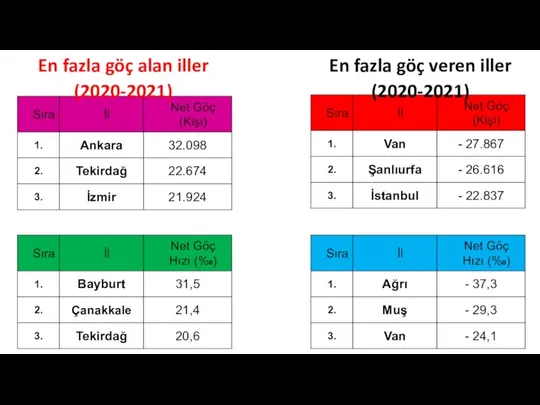 En fazla göç alan iller (2020-2021)

| Sıra | İl | Net Göç (Kişi) |
|---|---|---|
| 1. | Ankara | 32.098 |
| 2. | Tekirdağ | 22.674 |
| 3. | İzmir | 21.924 |

| Sıra | İl | Net Göç Hızı (‰) |
|---|---|---|
| 1. | Bayburt | 31,5 |
| 2. | Çanakkale | 21,4 |
| 3. | Tekirdağ | 20,6 |

En fazla göç veren iller (2020-2021)

| Sıra | İl | Net Göç (Kişi) |
|---|---|---|
| 1. | Van | - 27.867 |
| 2. | Şanlıurfa | - 26.616 |
| 3. | İstanbul | - 22.837 |

| Sıra | İl | Net Göç Hızı (‰) |
|---|---|---|
| 1. | Ağrı | - 37,3 |
| 2. | Muş | - 29,3 |
| 3. | Van | - 24,1 |